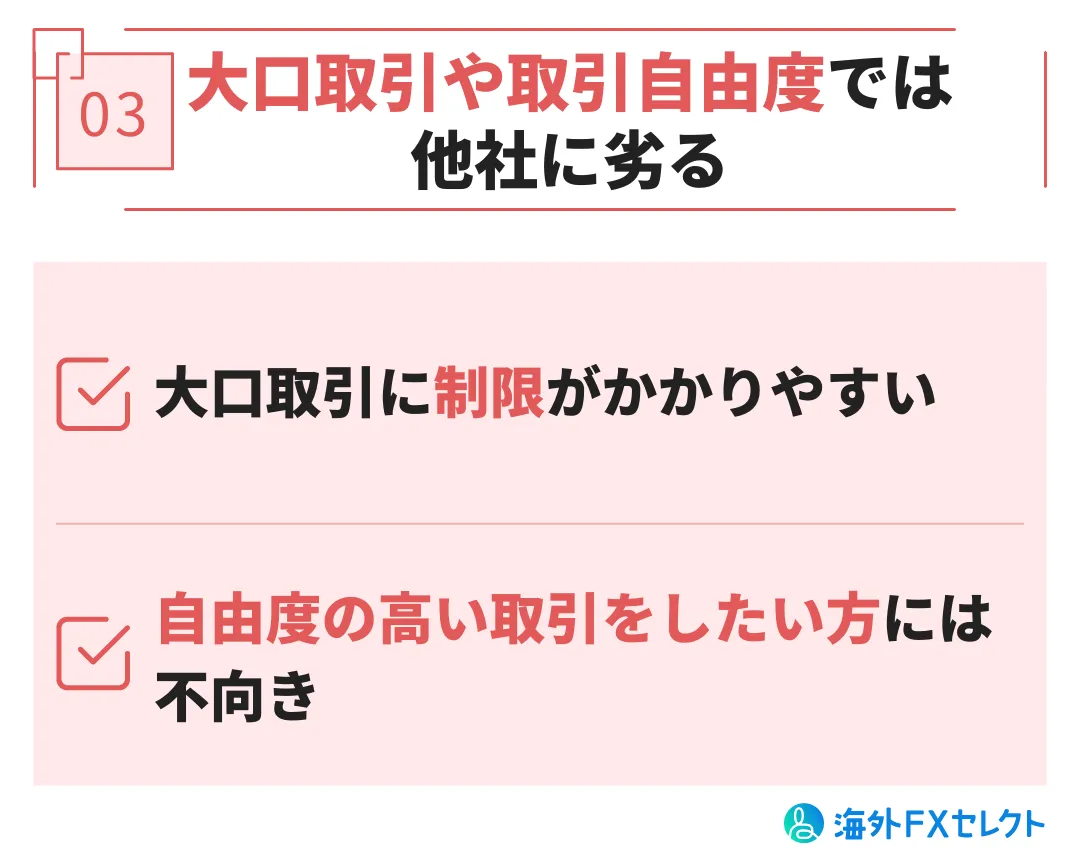 03

大口取引や取引自由度では他社に劣る

大口取引に制限がかかりやすい

自由度の高い取引をしたい方には不向き

海外FXセレクト